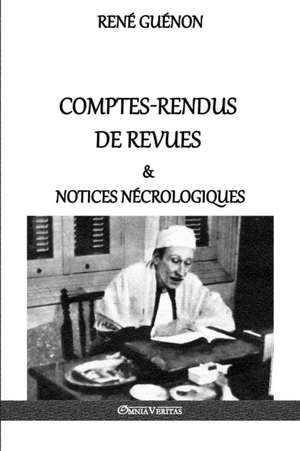 RENÉ GUÉNON

COMPTES-RENDUS DE REVUES

&

NOTICES NÉCROLOGIQUES

OMNIA VERITAS